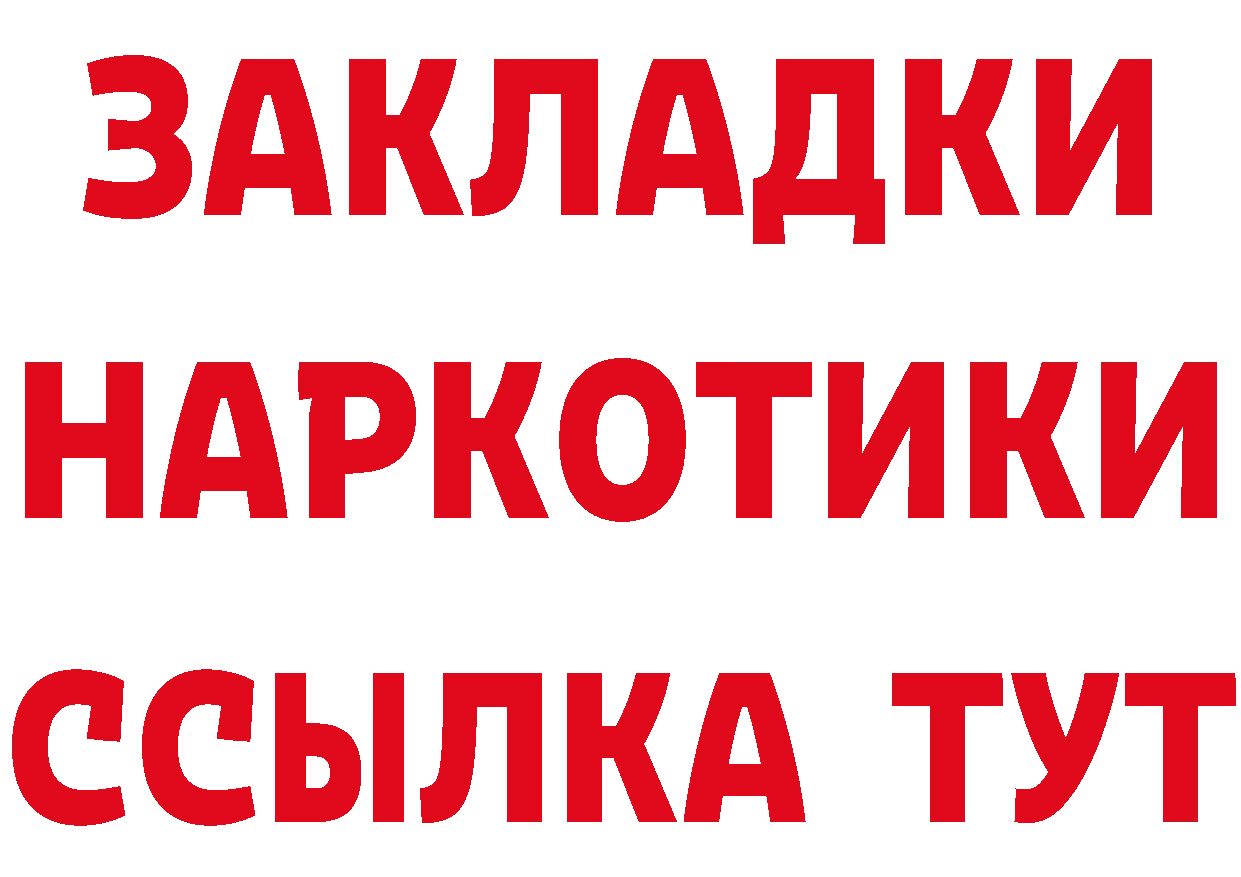 ЗАКЛАДКИ НАРКОТИКИ ССЫЛКА ТУТ